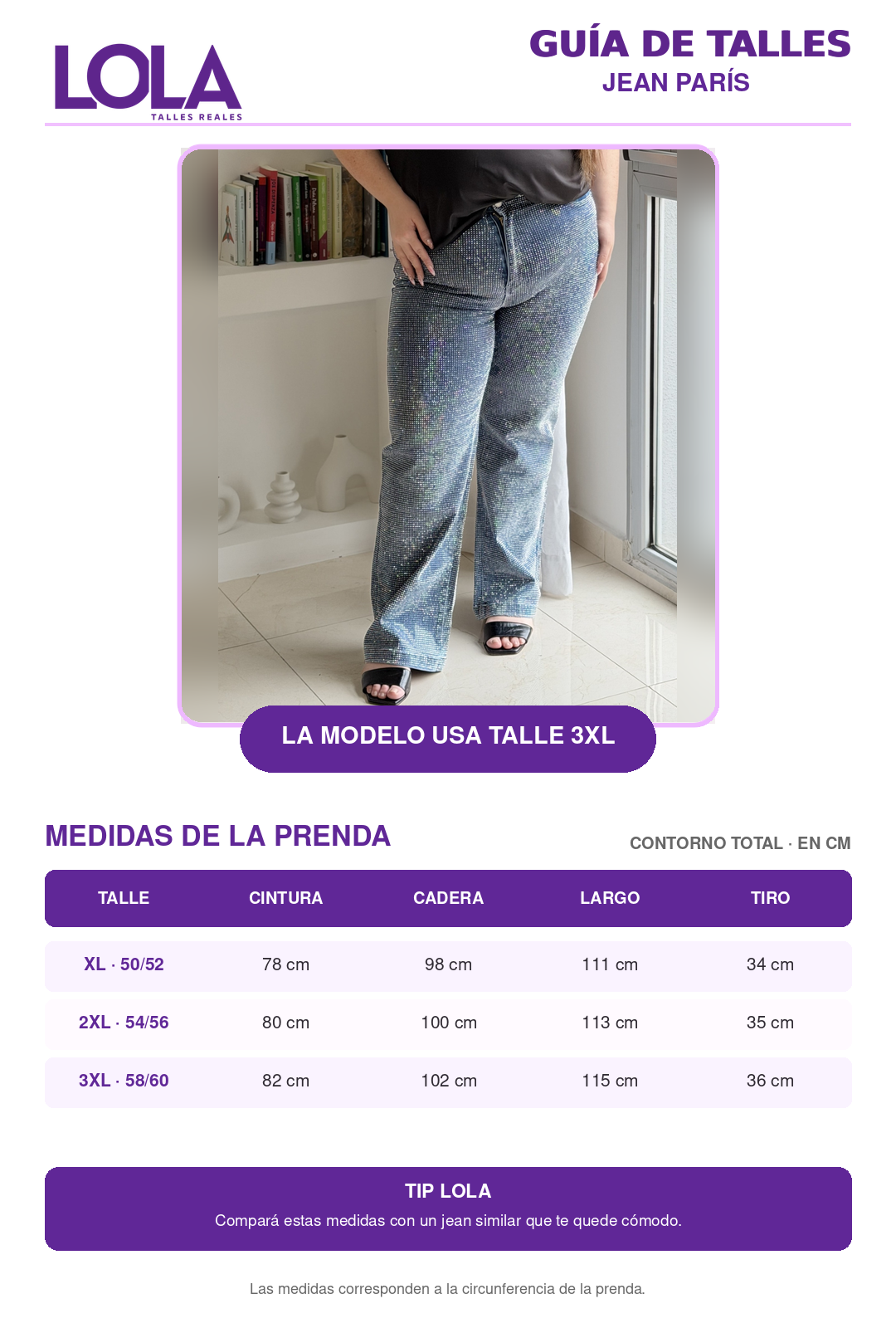 LOLA
TALLES REALES

GUÍA DE TALLES
JEAN PARÍS

LA MODELO USA TALLE 3XL

MEDIDAS DE LA PRENDA

CONTORNO TOTAL · EN CM

| TALLE | CINTURA | CADERA | LARGO | TIRO |
|---|---|---|---|---|
| XL · 50/52 | 78 cm | 98 cm | 111 cm | 34 cm |
| 2XL · 54/56 | 80 cm | 100 cm | 113 cm | 35 cm |
| 3XL · 58/60 | 82 cm | 102 cm | 115 cm | 36 cm |

TIP LOLA

Compará estas medidas con un jean similar que te quede cómodo.

Las medidas corresponden a la circunferencia de la prenda.